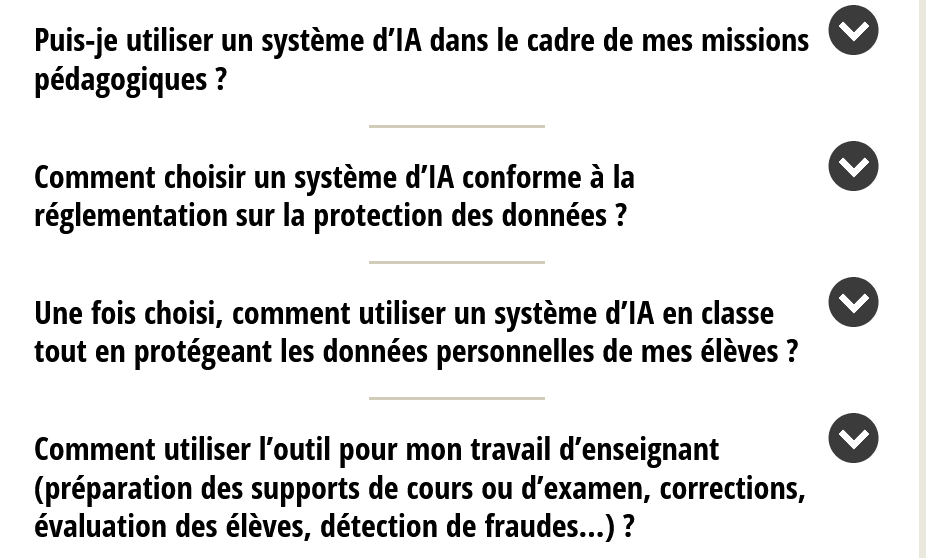 Puis-je utiliser un système d’IA dans le cadre de mes missions pédagogiques ?

Comment choisir un système d’IA conforme à la réglementation sur la protection des données ?

Une fois choisi, comment utiliser un système d’IA en classe tout en protégeant les données personnelles de mes élèves ?

Comment utiliser l’outil pour mon travail d’enseignant (préparation des supports de cours ou d’examen, corrections, évaluation des élèves, détection de fraudes...) ?